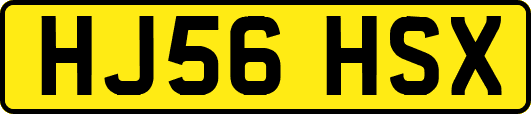 HJ56 HSX